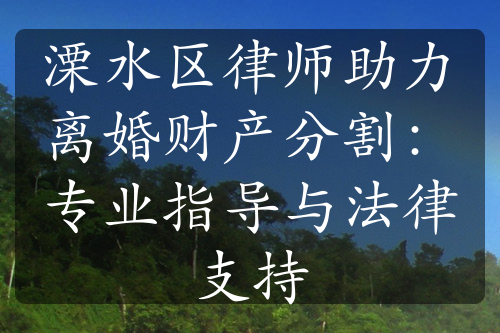 溧水区律师助力离婚财产分割：专业指导与法律支持